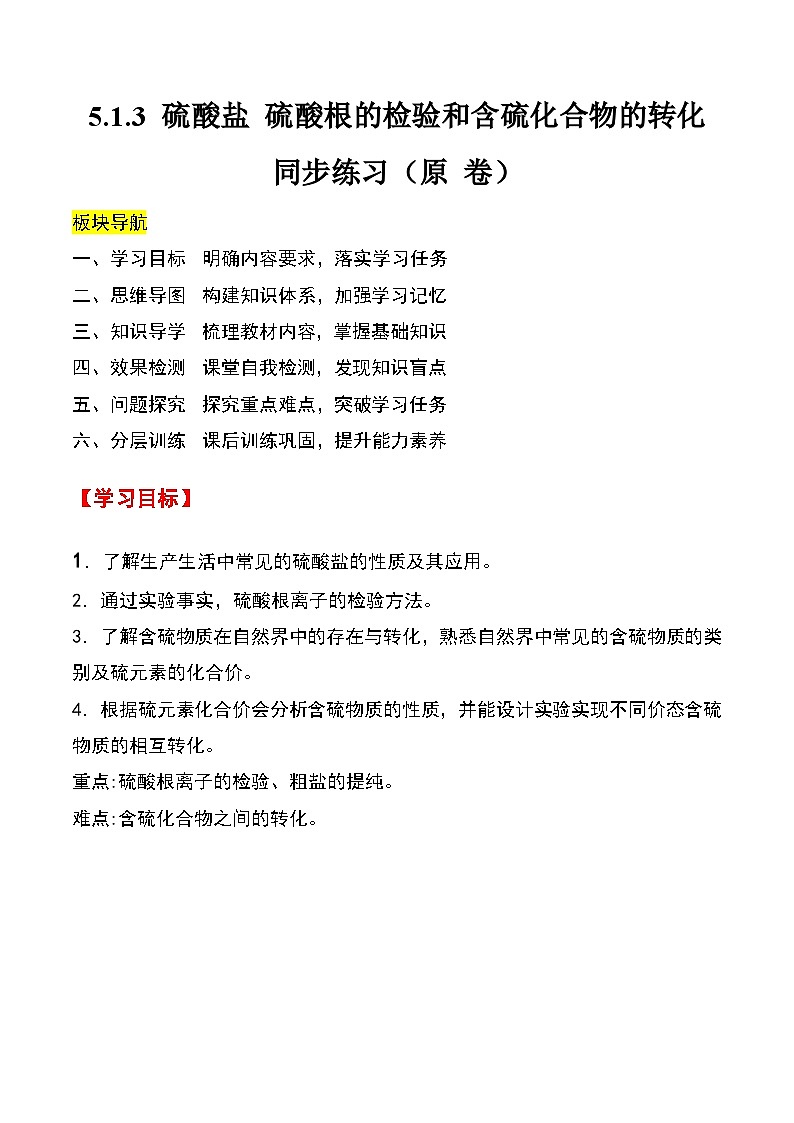 5.1.3 硫酸盐 硫酸根的检验和含硫化合物的转化

同步练习（原 卷）

板块导航

一、学习目标　明确内容要求，落实学习任务
二、思维导图　构建知识体系，加强学习记忆
三、知识导学　梳理教材内容，掌握基础知识
四、效果检测　课堂自我检测，发现知识盲点
五、问题探究　探究重点难点，突破学习任务
六、分层训练　课后训练巩固，提升能力素养

【学习目标】

1．了解生产生活中常见的硫酸盐的性质及其应用。

2．通过实验事实，硫酸根离子的检验方法。

3．了解含硫物质在自然界中的存在与转化，熟悉自然界中常见的含硫物质的类别及硫元素的化合价。

4．根据硫元素化合价会分析含硫物质的性质，并能设计实验实现不同价态含硫物质的相互转化。

重点:硫酸根离子的检验、粗盐的提纯。

难点:含硫化合物之间的转化。